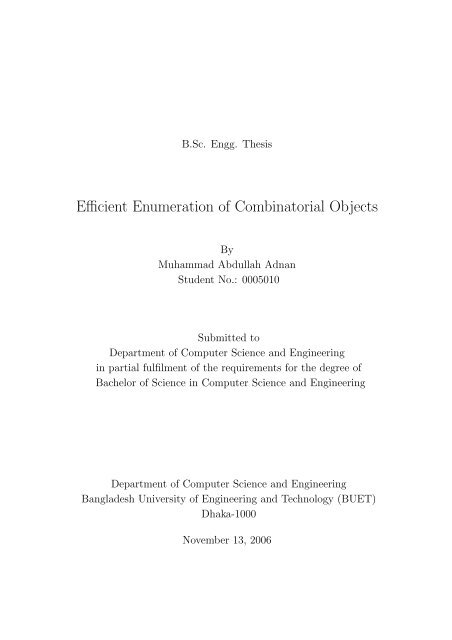 B.Sc. Engg. Thesis

Efficient Enumeration of Combinatorial Objects

By
Muhammad Abdullah Adnan
Student No.: 0005010

Submitted to
Department of Computer Science and Engineering
in partial fulfilment of the requirements for the degree of
Bachelor of Science in Computer Science and Engineering

Department of Computer Science and Engineering
Bangladesh University of Engineering and Technology (BUET)
Dhaka-1000

November 13, 2006